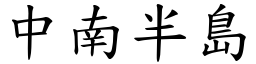 中南半島